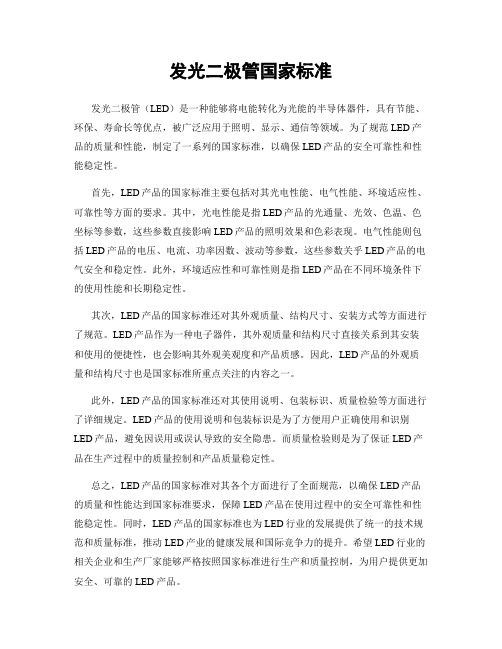 发光二极管国家标准

发光二极管（LED）是一种能够将电能转化为光能的半导体器件，具有节能、环保、寿命长等优点，被广泛应用于照明、显示、通信等领域。为了规范LED产品的质量和性能，制定了一系列的国家标准，以确保LED产品的安全可靠性和性能稳定性。

首先，LED产品的国家标准主要包括对其光电性能、电气性能、环境适应性、可靠性等方面的要求。其中，光电性能是指LED产品的光通量、光效、色温、色坐标等参数，这些参数直接影响LED产品的照明效果和色彩表现。电气性能则包括LED产品的电压、电流、功率因数、波动等参数，这些参数关乎LED产品的电气安全和稳定性。此外，环境适应性和可靠性则是指LED产品在不同环境条件下的使用性能和长期稳定性。

其次，LED产品的国家标准还对其外观质量、结构尺寸、安装方式等方面进行了规范。LED产品作为一种电子器件，其外观质量和结构尺寸直接关系到其安装和使用的便捷性，也会影响其外观美观度和产品质感。因此，LED产品的外观质量和结构尺寸也是国家标准所重点关注的内容之一。

此外，LED产品的国家标准还对其使用说明、包装标识、质量检验等方面进行了详细规定。LED产品的使用说明和包装标识是为了方便用户正确使用和识别LED产品，避免因误用或误认导致的安全隐患。而质量检验则是为了保证LED产品在生产过程中的质量控制和产品质量稳定性。

总之，LED产品的国家标准对其各个方面进行了全面规范，以确保LED产品的质量和性能达到国家标准要求，保障LED产品在使用过程中的安全可靠性和性能稳定性。同时，LED产品的国家标准也为LED行业的发展提供了统一的技术规范和质量标准，推动LED产业的健康发展和国际竞争力的提升。希望LED行业的相关企业和生产厂家能够严格按照国家标准进行生产和质量控制，为用户提供更加安全、可靠的LED产品。